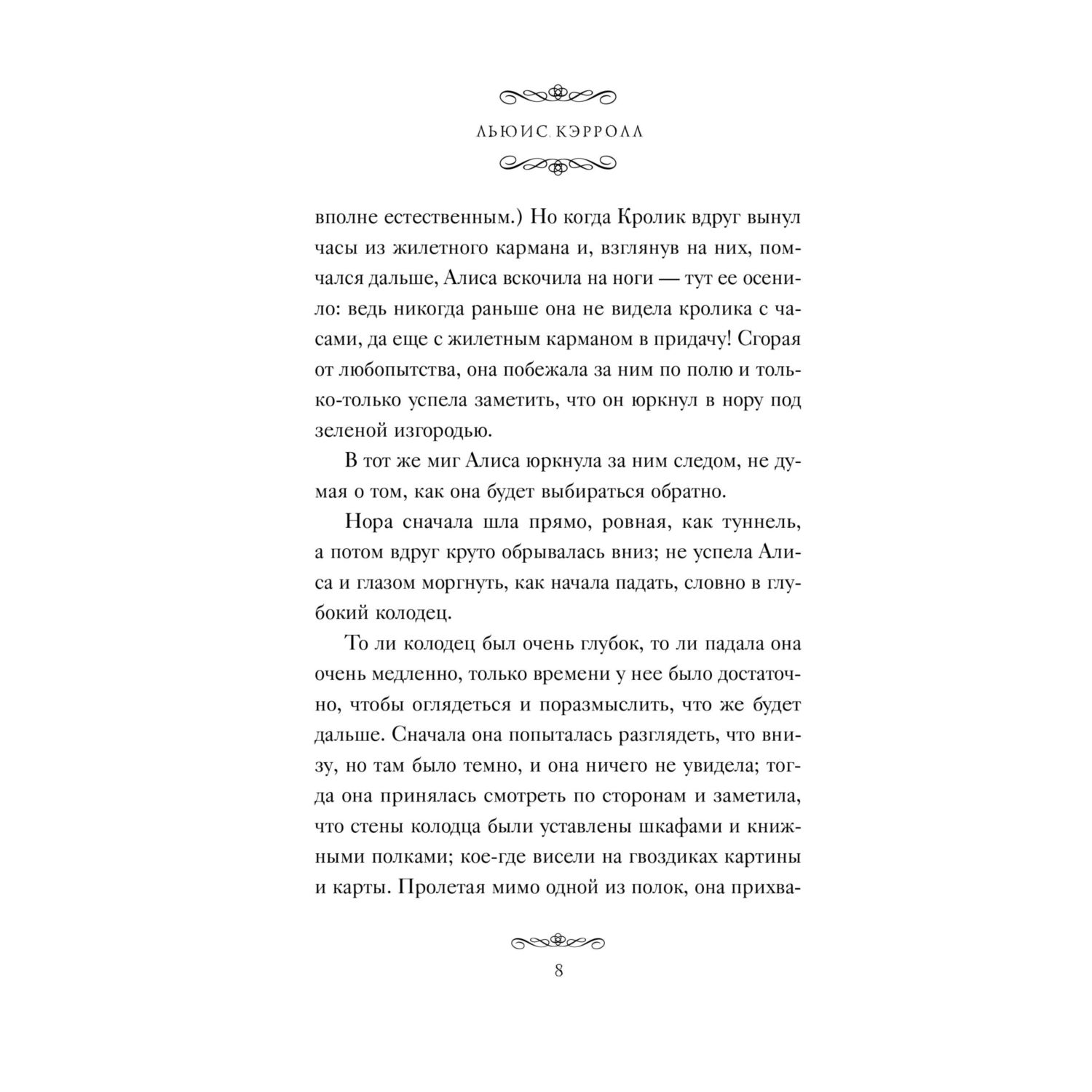 ЛЬЮИС КЭРРОЛЛ

вполне естественным.) Но когда Кролик вдруг вынул часы из жилетного кармана и, взглянув на них, помчался дальше, Алиса вскочила на ноги — тут ее осенило: ведь никогда раньше она не видела кролика с часами, да еще с жилетным карманом в придачу! Сгорая от любопытства, она побежала за ним по полю и только-только успела заметить, что он юркнул в нору под зеленой изгородью.

В тот же миг Алиса юркнула за ним следом, не думая о том, как она будет выбираться обратно.

Нора сначала шла прямо, ровная, как туннель, а потом вдруг круто обрывалась вниз; не успела Алиса и глазом моргнуть, как начала падать, словно в глубокий колодец.

То ли колодец был очень глубок, то ли падала она очень медленно, только времени у нее было достаточно, чтобы оглядеться и поразмыслить, что же будет дальше. Сначала она попыталась разглядеть, что внизу, но там было темно, и она ничего не увидела; тогда она принялась смотреть по сторонам и заметила, что стены колодца были уставлены шкафами и книжными полками; кое-где висели на гвоздиках картины и карты. Пролетая мимо одной из полок, она прихва-

8